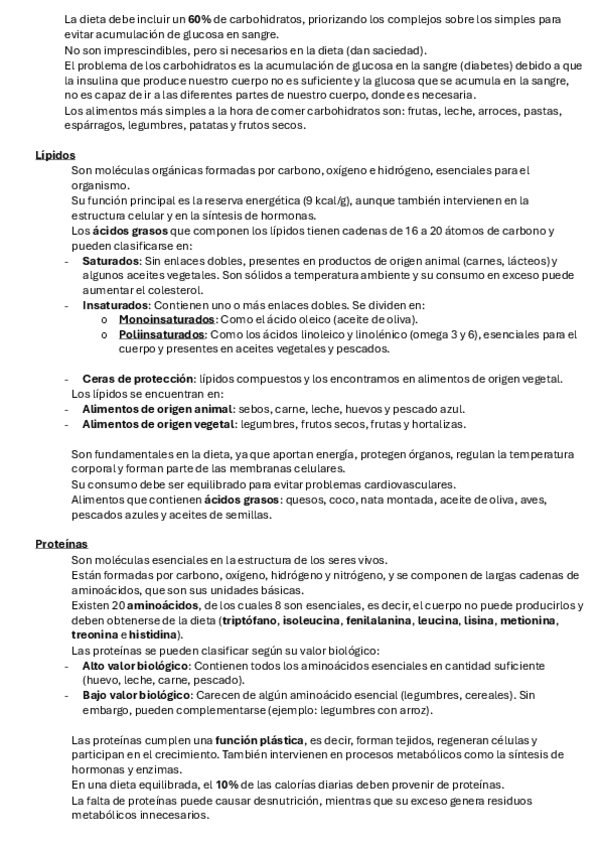 La dieta debe incluir un 60% de carbohidratos, priorizando los complejos sobre los simples para evitar acumulación de glucosa en sangre.
No son imprescindibles, pero sí necesarios en la dieta (dan saciedad).
El problema de los carbohidratos es la acumulación de glucosa en la sangre (diabetes) debido a que la insulina que produce nuestro cuerpo no es suficiente y la glucosa que se acumula en la sangre, no es capaz de ir a las diferentes partes de nuestro cuerpo, donde es necesaria.
Los alimentos más simples a la hora de comer carbohidratos son: frutas, leche, arroces, pastas, espárragos, legumbres, patatas y frutos secos.

Lípidos
Son moléculas orgánicas formadas por carbono, oxígeno e hidrógeno, esenciales para el organismo.
Su función principal es la reserva energética (9 kcal/g), aunque también intervienen en la estructura celular y en la síntesis de hormonas.
Los ácidos grasos que componen los lípidos tienen cadenas de 16 a 20 átomos de carbono y pueden clasificarse en:
- Saturados: Sin enlaces dobles, presentes en productos de origen animal (carnes, lácteos) y algunos aceites vegetales. Son sólidos a temperatura ambiente y su consumo en exceso puede aumentar el colesterol.
- Insaturados: Contienen uno o más enlaces dobles. Se dividen en:
o Monoinsaturados: Como el ácido oleico (aceite de oliva).
o Poliinsaturados: Como los ácidos linoleico y linolénico (omega 3 y 6), esenciales para el cuerpo y presentes en aceites vegetales y pescados.

- Ceras de protección: lípidos compuestos y los encontramos en alimentos de origen vegetal.
Los lípidos se encuentran en:
- Alimentos de origen animal: sebos, carne, leche, huevos y pescado azul.
- Alimentos de origen vegetal: legumbres, frutos secos, frutas y hortalizas.

Son fundamentales en la dieta, ya que aportan energía, protegen órganos, regulan la temperatura corporal y forman parte de las membranas celulares.
Su consumo debe ser equilibrado para evitar problemas cardiovasculares.
Alimentos que contienen ácidos grasos: quesos, coco, nata montada, aceite de oliva, aves, pescados azules y aceites de semillas.

Proteínas
Son moléculas esenciales en la estructura de los seres vivos.
Están formadas por carbono, oxígeno, hidrógeno y nitrógeno, y se componen de largas cadenas de aminoácidos, que son sus unidades básicas.
Existen 20 aminoácidos, de los cuales 8 son esenciales, es decir, el cuerpo no puede producirlos y deben obtenerse de la dieta (triptófano, isoleucina, fenilalanina, leucina, lisina, metionina, treonina e histidina).
Las proteínas se pueden clasificar según su valor biológico:
- Alto valor biológico: Contienen todos los aminoácidos esenciales en cantidad suficiente (huevo, leche, carne, pescado).
- Bajo valor biológico: Carecen de algún aminoácido esencial (legumbres, cereales). Sin embargo, pueden complementarse (ejemplo: legumbres con arroz).

Las proteínas cumplen una función plástica, es decir, forman tejidos, regeneran células y participan en el crecimiento. También intervienen en procesos metabólicos como la síntesis de hormonas y enzimas.
En una dieta equilibrada, el 10% de las calorías diarias deben provenir de proteínas.
La falta de proteínas puede causar desnutrición, mientras que su exceso genera residuos metabólicos innecesarios.